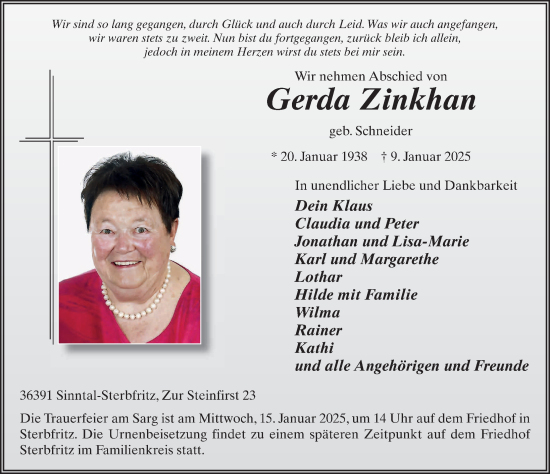 Wir sind so lang gegangen, durch Glück und auch durch Leid. Was wir auch angefangen, wir waren stets zu zweit. Nun bist du fortgegangen, zurück bleib ich allein, jedoch in meinem Herzen wirst du stets bei mir sein.

Wir nehmen Abschied von

Gerda Zinkhan

geb. Schneider

* 20. Januar 1938 † 9. Januar 2025

In unendlicher Liebe und Dankbarkeit

Dein Klaus
Claudia und Peter
Jonathan und Lisa-Marie
Karl und Margarethe
Lothar
Hilde mit Familie
Wilma
Rainer
Kathi
und alle Angehörigen und Freunde

36391 Sinntal-Sterbfritz, Zur Steinfirst 23

Die Trauerfeier am Sarg ist am Mittwoch, 15. Januar 2025, um 14 Uhr auf dem Friedhof in Sterbfritz. Die Urnenbeisetzung findet zu einem späteren Zeitpunkt auf dem Friedhof Sterbfritz im Familienkreis statt.